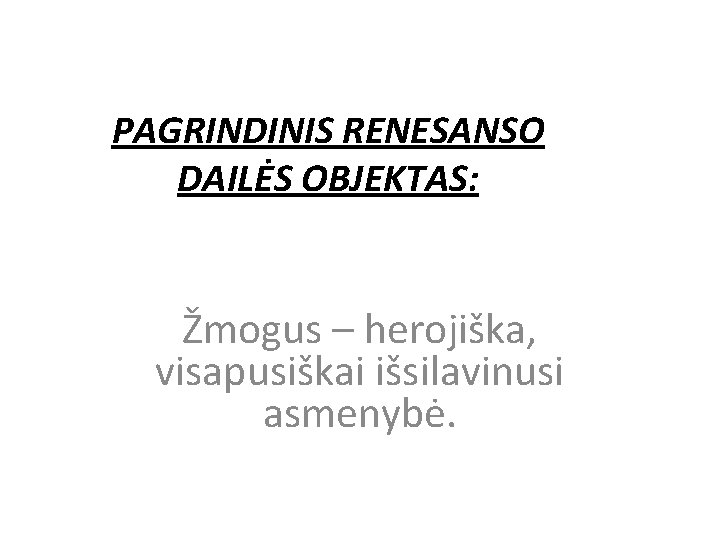 PAGRINDINIS RENESANSO DAILĖS OBJEKTAS:

Žmogus – herojiška, visapusiškai išsilavinusi asmenybė.